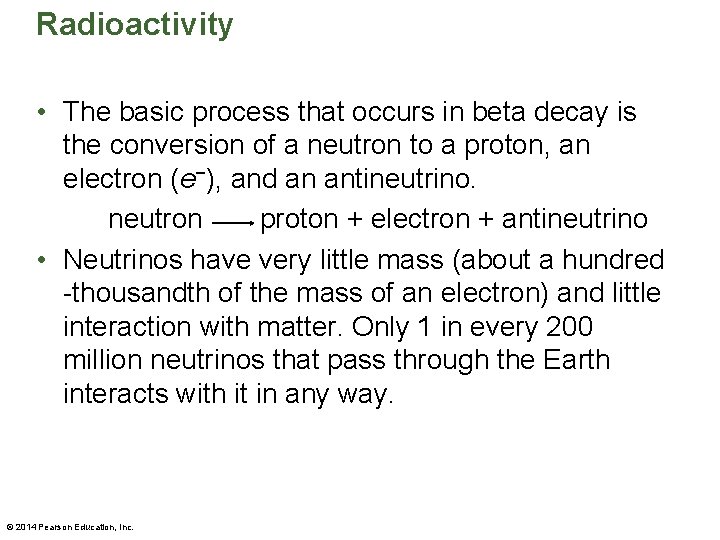 Radioactivity

• The basic process that occurs in beta decay is the conversion of a neutron to a proton, an electron ($e^-$), and an antineutrino.

neutron $\longrightarrow$ proton + electron + antineutrino

• Neutrinos have very little mass (about a hundred -thousandth of the mass of an electron) and little interaction with matter. Only 1 in every 200 million neutrinos that pass through the Earth interacts with it in any way.

© 2014 Pearson Education, Inc.